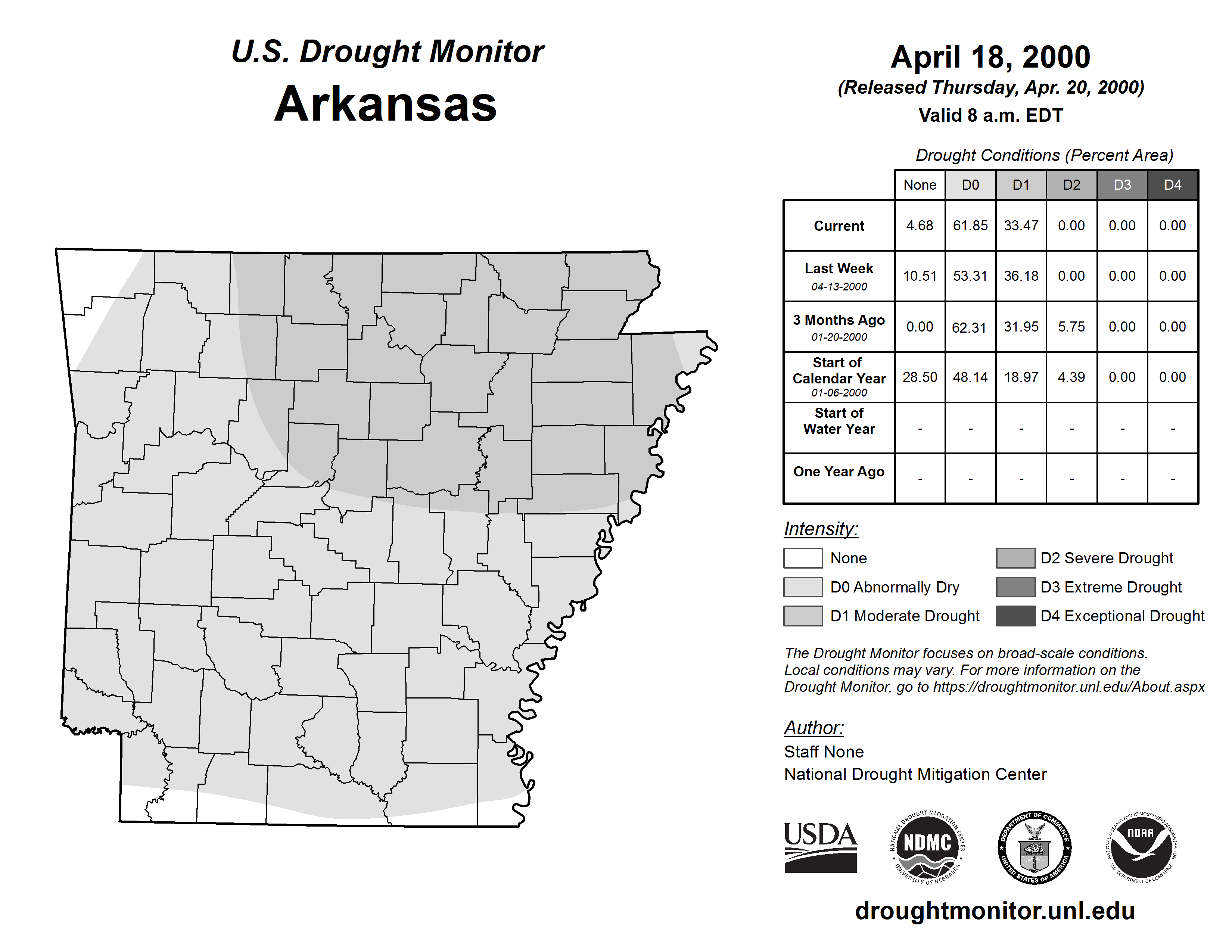 U.S. Drought Monitor
Arkansas

April 18, 2000
(Released Thursday, Apr. 20, 2000)
Valid 8 a.m. EDT

Drought Conditions (Percent Area)

| | None | D0 | D1 | D2 | D3 | D4 |
|---|---|---|---|---|---|---|
| Current | 4.68 | 61.85 | 33.47 | 0.00 | 0.00 | 0.00 |
| Last Week 04-13-2000 | 10.51 | 53.31 | 36.18 | 0.00 | 0.00 | 0.00 |
| 3 Months Ago 01-20-2000 | 0.00 | 62.31 | 31.95 | 5.75 | 0.00 | 0.00 |
| Start of Calendar Year 01-06-2000 | 28.50 | 48.14 | 18.97 | 4.39 | 0.00 | 0.00 |
| Start of Water Year | - | - | - | - | - | - |
| One Year Ago | - | - | - | - | - | - |

Intensity:
None
D0 Abnormally Dry
D1 Moderate Drought
D2 Severe Drought
D3 Extreme Drought
D4 Exceptional Drought

The Drought Monitor focuses on broad-scale conditions. Local conditions may vary. For more information on the Drought Monitor, go to https://droughtmonitor.unl.edu/About.aspx

Author:
Staff None
National Drought Mitigation Center

USDA
NATIONAL DROUGHT MITIGATION CENTER NDMC UNIVERSITY OF NEBRASKA
DEPARTMENT OF COMMERCE UNITED STATES OF AMERICA
NATIONAL OCEANIC AND ATMOSPHERIC ADMINISTRATION NOAA U.S. DEPARTMENT OF COMMERCE

droughtmonitor.unl.edu